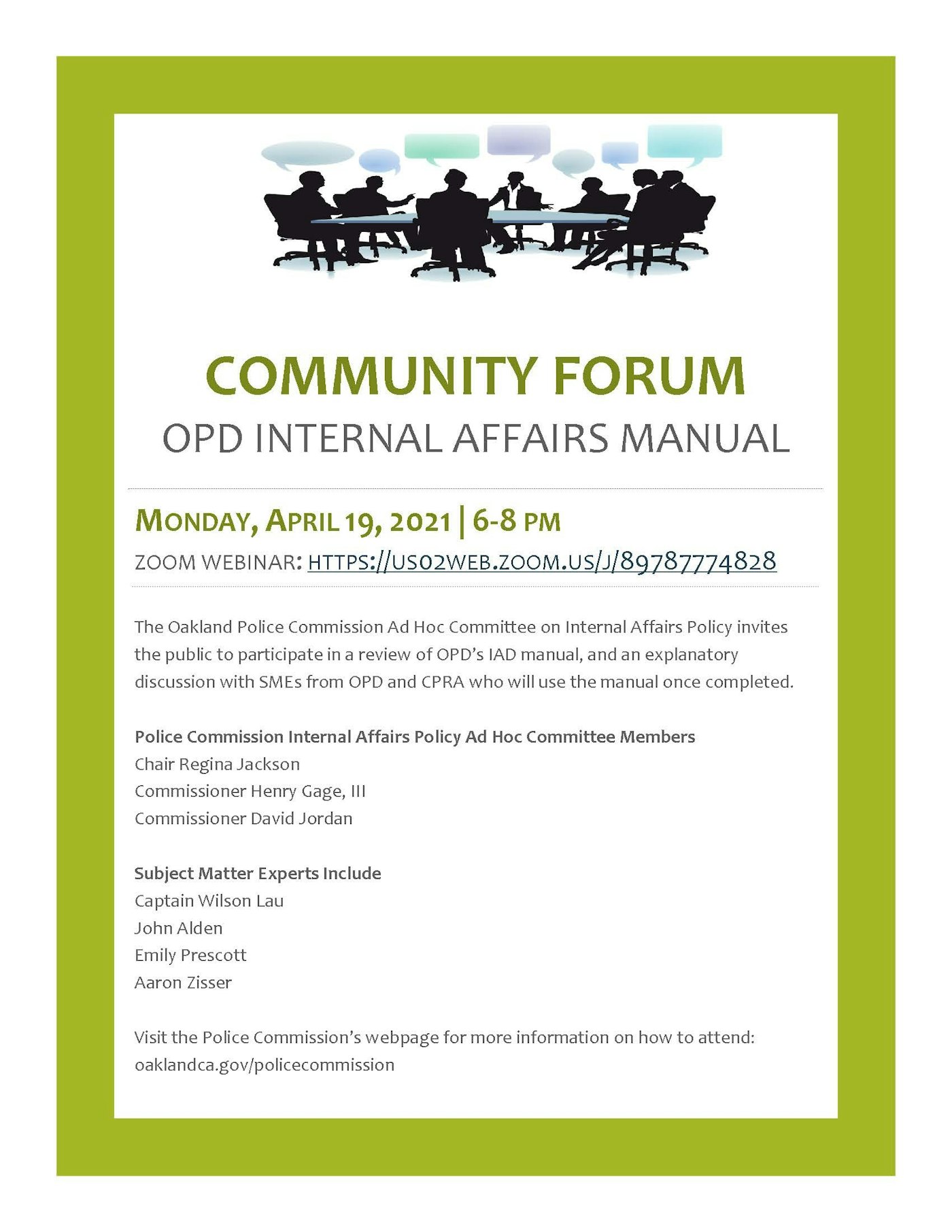 COMMUNITY FORUM
OPD INTERNAL AFFAIRS MANUAL

MONDAY, APRIL 19, 2021 | 6-8 PM
ZOOM WEBINAR: HTTPS://US02WEB.ZOOM.US/J/89787774828

The Oakland Police Commission Ad Hoc Committee on Internal Affairs Policy invites the public to participate in a review of OPD's IAD manual, and an explanatory discussion with SMEs from OPD and CPRA who will use the manual once completed.

Police Commission Internal Affairs Policy Ad Hoc Committee Members
Chair Regina Jackson
Commissioner Henry Gage, III
Commissioner David Jordan

Subject Matter Experts Include
Captain Wilson Lau
John Alden
Emily Prescott
Aaron Zisser

Visit the Police Commission's webpage for more information on how to attend:
oaklandca.gov/policecommission